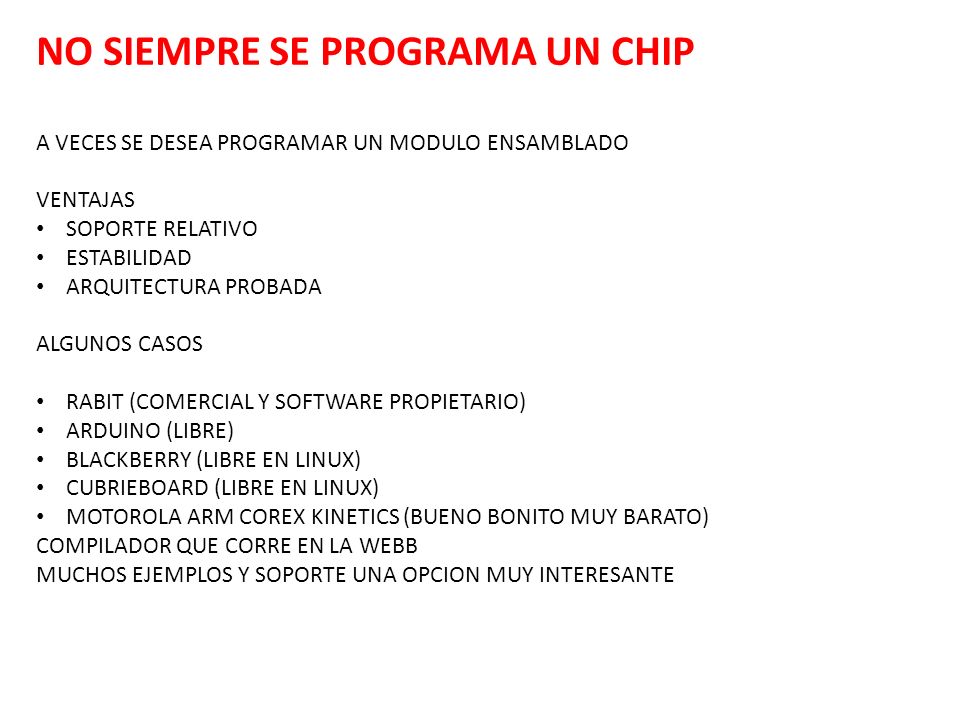 NO SIEMPRE SE PROGRAMA UN CHIP

A VECES SE DESEA PROGRAMAR UN MODULO ENSAMBLADO

VENTAJAS
• SOPORTE RELATIVO
• ESTABILIDAD
• ARQUITECTURA PROBADA

ALGUNOS CASOS

• RABIT (COMERCIAL Y SOFTWARE PROPIETARIO)
• ARDUINO (LIBRE)
• BLACKBERRY (LIBRE EN LINUX)
• CUBRIEBOARD (LIBRE EN LINUX)
• MOTOROLA ARM COREX KINETICS (BUENO BONITO MUY BARATO)
COMPILADOR QUE CORRE EN LA WEBB
MUCHOS EJEMPLOS Y SOPORTE UNA OPCION MUY INTERESANTE